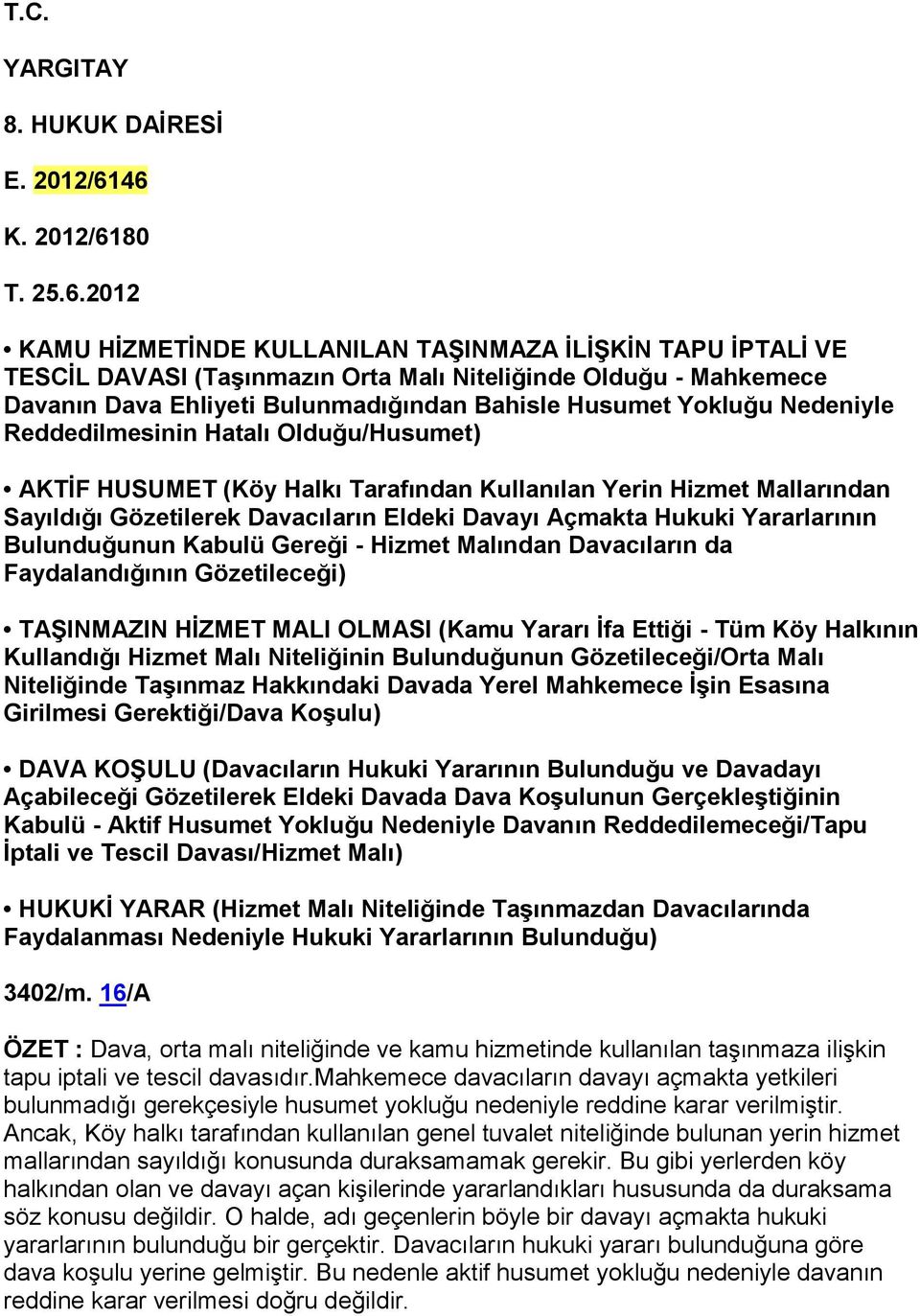 T.C.

YARGITAY

8. HUKUK DAİRESİ

E. 2012/6146

K. 2012/6180

T. 25.6.2012

• KAMU HİZMETİNDE KULLANILAN TAŞINMAZA İLİŞKİN TAPU İPTALİ VE TESCİL DAVASI (Taşınmazın Orta Malı Niteliğinde Olduğu - Mahkemece Davanın Dava Ehliyeti Bulunmadığından Bahisle Husumet Yokluğu Nedeniyle Reddedilmesinin Hatalı Olduğu/Husumet)

• AKTİF HUSUMET (Köy Halkı Tarafından Kullanılan Yerin Hizmet Mallarından Sayıldığı Gözetilerek Davacıların Eldeki Davayı Açmakta Hukuki Yararlarının Bulunduğunun Kabulü Gereği - Hizmet Malından Davacıların da Faydalandığının Gözetileceği)

• TAŞINMAZIN HİZMET MALI OLMASI (Kamu Yararı İfa Ettiği - Tüm Köy Halkının Kullandığı Hizmet Malı Niteliğinin Bulunduğunun Gözetileceği/Orta Malı Niteliğinde Taşınmaz Hakkındaki Davada Yerel Mahkemece İşin Esasına Girilmesi Gerektiği/Dava Koşulu)

• DAVA KOŞULU (Davacıların Hukuki Yararının Bulunduğu ve Davadayı Açabileceği Gözetilerek Eldeki Davada Dava Koşulunun Gerçekleştiğinin Kabulü - Aktif Husumet Yokluğu Nedeniyle Davanın Reddedilemeceği/Tapu İptali ve Tescil Davası/Hizmet Malı)

• HUKUKİ YARAR (Hizmet Malı Niteliğinde Taşınmazdan Davacılarında Faydalanması Nedeniyle Hukuki Yararlarının Bulunduğu)

3402/m. 16/A

ÖZET : Dava, orta malı niteliğinde ve kamu hizmetinde kullanılan taşınmaza ilişkin tapu iptali ve tescil davasıdır.mahkemece davacıların davayı açmakta yetkileri bulunmadığı gerekçesiyle husumet yokluğu nedeniyle reddine karar verilmiştir. Ancak, Köy halkı tarafından kullanılan genel tuvalet niteliğinde bulunan yerin hizmet mallarından sayıldığı konusunda duraksamamak gerekir. Bu gibi yerlerden köy halkından olan ve davayı açan kişilerinde yararlandıkları hususunda da duraksama söz konusu değildir. O halde, adı geçenlerin böyle bir davayı açmakta hukuki yararlarının bulunduğu bir gerçektir. Davacıların hukuki yararı bulunduğuna göre dava koşulu yerine gelmiştir. Bu nedenle aktif husumet yokluğu nedeniyle davanın reddine karar verilmesi doğru değildir.